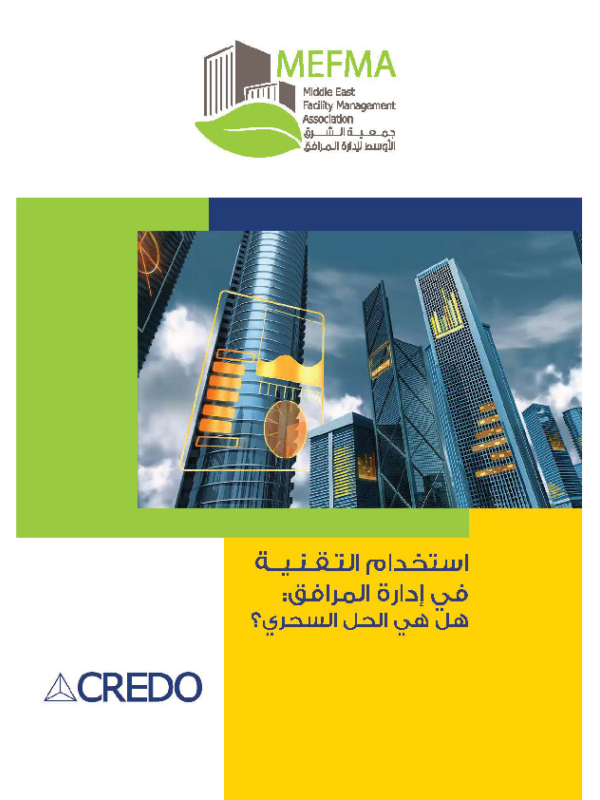 MEFMA
Middle East
Facility Management
Association
جمعية الشرق
الأوسط لإدارة المرافق

استخدام التقنية
في إدارة المرافق:
هل هي الحل السحري؟

CREDO